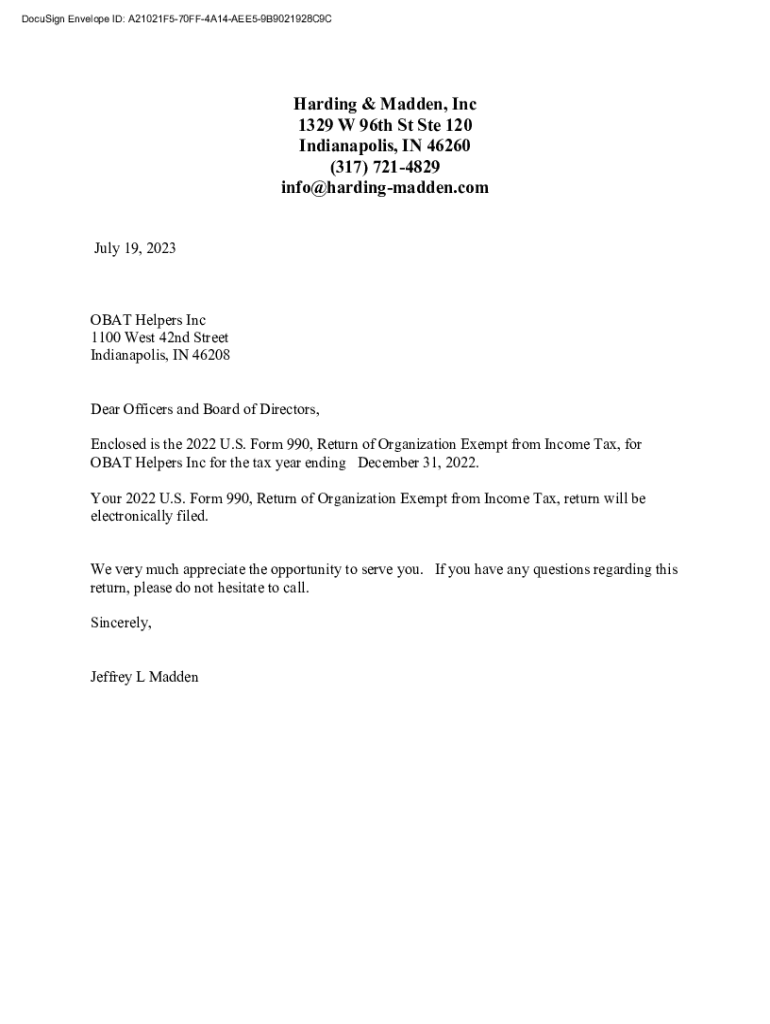 DocuSign Envelope ID: A21021F5-70FF-4A14-AEE5-9B9021928C9C

Harding & Madden, Inc
1329 W 96th St Ste 120
Indianapolis, IN 46260
(317) 721-4829
info@harding-madden.com

July 19, 2023

OBAT Helpers Inc
1100 West 42nd Street
Indianapolis, IN 46208

Dear Officers and Board of Directors,

Enclosed is the 2022 U.S. Form 990, Return of Organization Exempt from Income Tax, for OBAT Helpers Inc for the tax year ending December 31, 2022.

Your 2022 U.S. Form 990, Return of Organization Exempt from Income Tax, return will be electronically filed.

We very much appreciate the opportunity to serve you. If you have any questions regarding this return, please do not hesitate to call.

Sincerely,

Jeffrey L Madden